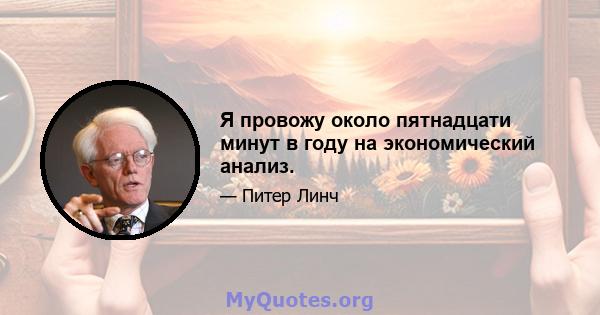 Я провожу около пятнадцати минут в году на экономический анализ.

— Питер Линч

MyQuotes.org